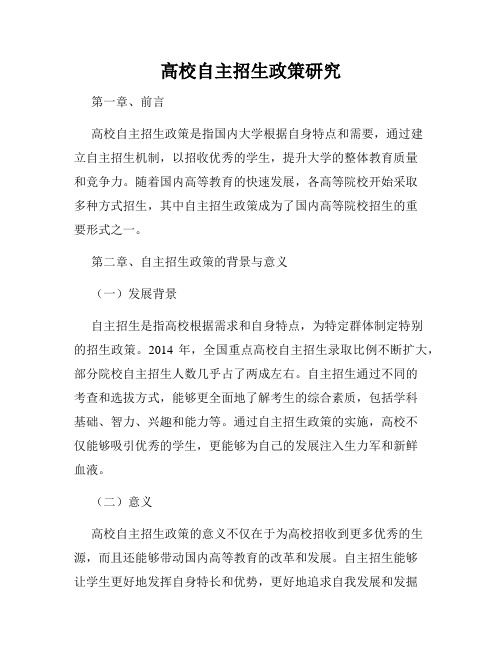 高校自主招生政策研究

第一章、前言

高校自主招生政策是指国内大学根据自身特点和需要，通过建立自主招生机制，以招收优秀的学生，提升大学的整体教育质量和竞争力。随着国内高等教育的快速发展，各高等院校开始采取多种方式招生，其中自主招生政策成为了国内高等院校招生的重要形式之一。

第二章、自主招生政策的背景与意义

（一）发展背景

自主招生是指高校根据需求和自身特点，为特定群体制定特别的招生政策。2014 年，全国重点高校自主招生录取比例不断扩大，部分院校自主招生人数几乎占了两成左右。自主招生通过不同的考查和选拔方式，能够更全面地了解考生的综合素质，包括学科基础、智力、兴趣和能力等。通过自主招生政策的实施，高校不仅能够吸引优秀的学生，更能够为自己的发展注入生力军和新鲜血液。

（二）意义

高校自主招生政策的意义不仅在于为高校招收到更多优秀的生源，而且还能够带动国内高等教育的改革和发展。自主招生能够让学生更好地发挥自身特长和优势，更好地追求自我发展和发掘